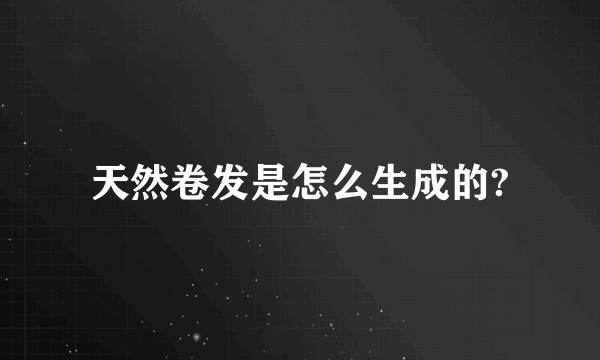 天然卷发是怎么生成的?